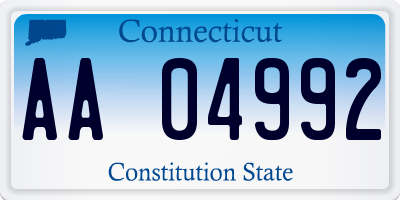 Connecticut

AA 04992

Constitution State